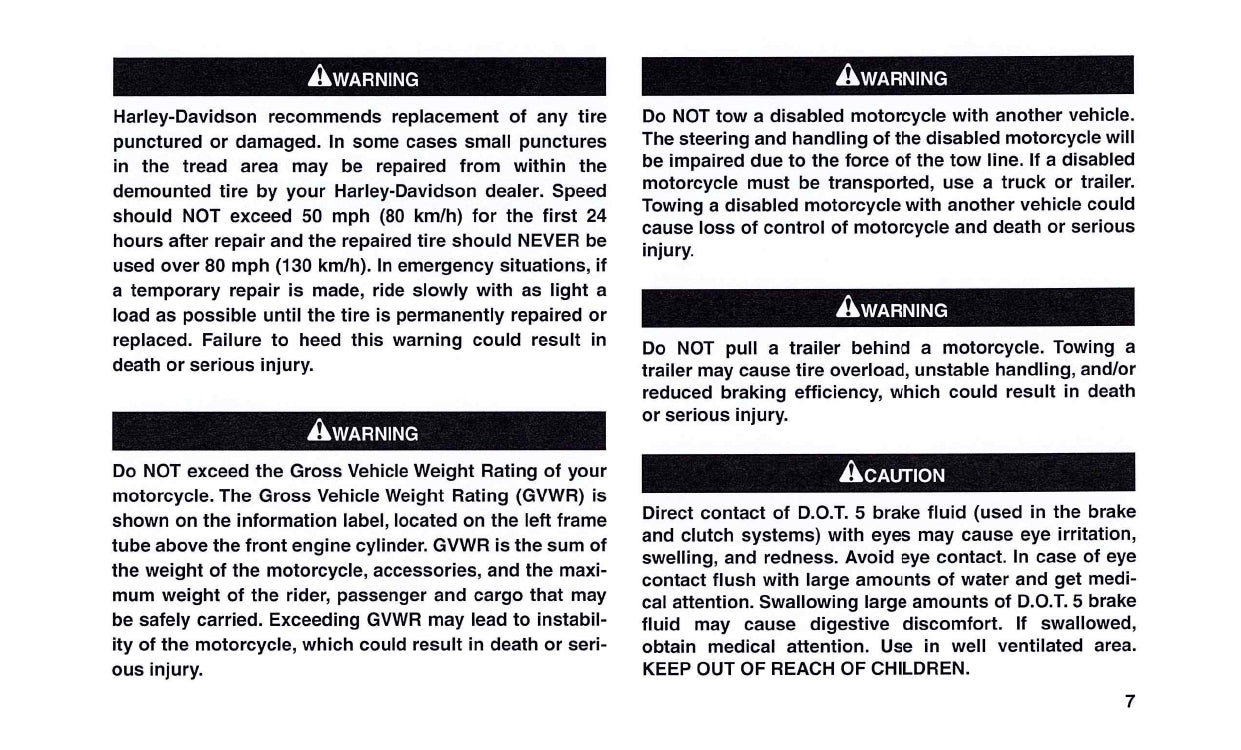 WARNING

Harley-Davidson recommends replacement of any tire punctured or damaged. In some cases small punctures in the tread area may be repaired from within the demounted tire by your Harley-Davidson dealer. Speed should NOT exceed 50 mph (80 km/h) for the first 24 hours after repair and the repaired tire should NEVER be used over 80 mph (130 km/h). In emergency situations, if a temporary repair is made, ride slowly with as light a load as possible until the tire is permanently repaired or replaced. Failure to heed this warning could result in death or serious injury.

WARNING

Do NOT exceed the Gross Vehicle Weight Rating of your motorcycle. The Gross Vehicle Weight Rating (GVWR) is shown on the information label, located on the left frame tube above the front engine cylinder. GVWR is the sum of the weight of the motorcycle, accessories, and the maximum weight of the rider, passenger and cargo that may be safely carried. Exceeding GVWR may lead to instability of the motorcycle, which could result in death or serious injury.

WARNING

Do NOT tow a disabled motorcycle with another vehicle. The steering and handling of the disabled motorcycle will be impaired due to the force of the tow line. If a disabled motorcycle must be transported, use a truck or trailer. Towing a disabled motorcycle with another vehicle could cause loss of control of motorcycle and death or serious injury.

WARNING

Do NOT pull a trailer behind a motorcycle. Towing a trailer may cause tire overload, unstable handling, and/or reduced braking efficiency, which could result in death or serious injury.

CAUTION

Direct contact of D.O.T. 5 brake fluid (used in the brake and clutch systems) with eyes may cause eye irritation, swelling, and redness. Avoid eye contact. In case of eye contact flush with large amounts of water and get medical attention. Swallowing large amounts of D.O.T. 5 brake fluid may cause digestive discomfort. If swallowed, obtain medical attention. Use in well ventilated area. KEEP OUT OF REACH OF CHILDREN.

7